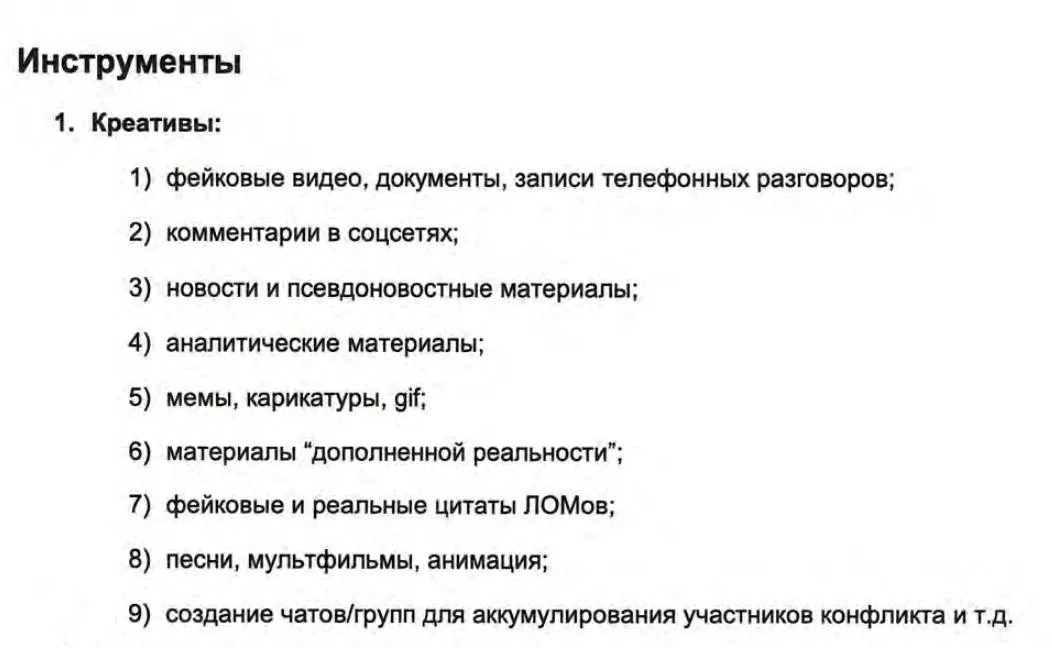 Инструменты

1. Креативы:

1) фейковые видео, документы, записи телефонных разговоров;

2) комментарии в соцсетях;

3) новости и псевдоновостные материалы;

4) аналитические материалы;

5) мемы, карикатуры, gif;

6) материалы “дополненной реальности”;

7) фейковые и реальные цитаты ЛОМов;

8) песни, мультфильмы, анимация;

9) создание чатов/групп для аккумулирования участников конфликта и т.д.